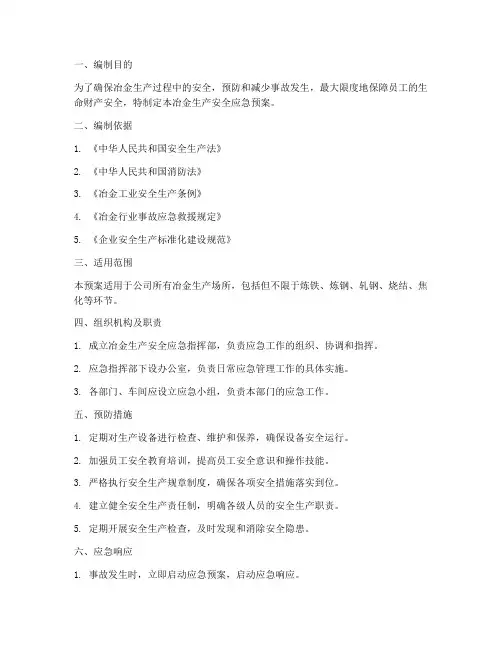 一、编制目的

为了确保冶金生产过程中的安全，预防和减少事故发生，最大限度地保障员工的生命财产安全，特制定本冶金生产安全应急预案。

二、编制依据

1. 《中华人民共和国安全生产法》

2. 《中华人民共和国消防法》

3. 《冶金工业安全生产条例》

4. 《冶金行业事故应急救援规定》

5. 《企业安全生产标准化建设规范》

三、适用范围

本预案适用于公司所有冶金生产场所，包括但不限于炼铁、炼钢、轧钢、烧结、焦化等环节。

四、组织机构及职责

1. 成立冶金生产安全应急指挥部，负责应急工作的组织、协调和指挥。

2. 应急指挥部下设办公室，负责日常应急管理工作的具体实施。

3. 各部门、车间应设立应急小组，负责本部门的应急工作。

五、预防措施

1. 定期对生产设备进行检查、维护和保养，确保设备安全运行。

2. 加强员工安全教育培训，提高员工安全意识和操作技能。

3. 严格执行安全生产规章制度，确保各项安全措施落实到位。

4. 建立健全安全生产责任制，明确各级人员的安全生产职责。

5. 定期开展安全生产检查，及时发现和消除安全隐患。

六、应急响应

1. 事故发生时，立即启动应急预案，启动应急响应。